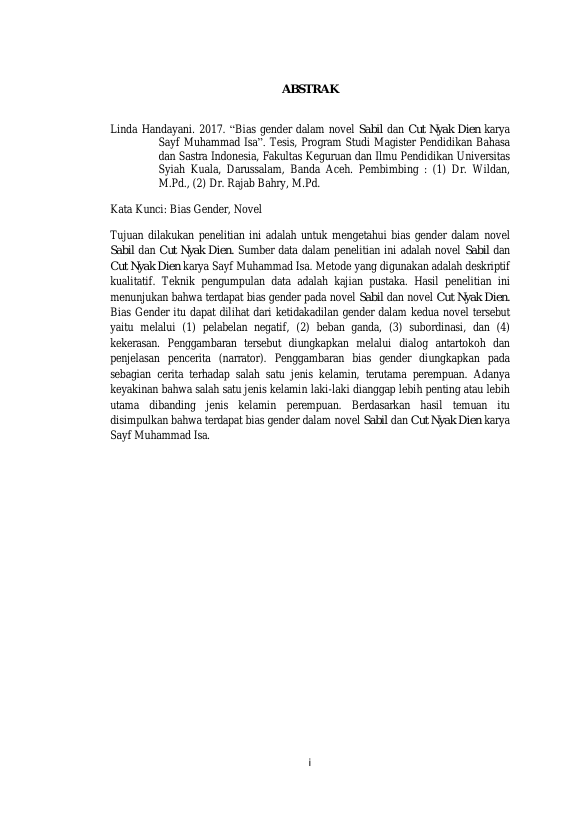 ABSTRAK

Linda Handayani. 2017. “Bias gender dalam novel Sabil dan Cut Nyak Dien karya Sayf Muhammad Isa”. Tesis, Program Studi Magister Pendidikan Bahasa dan Sastra Indonesia, Fakultas Keguruan dan Ilmu Pendidikan Universitas Syiah Kuala, Darussalam, Banda Aceh. Pembimbing : (1) Dr. Wildan, M.Pd., (2) Dr. Rajab Bahry, M.Pd.

Kata Kunci: Bias Gender, Novel

Tujuan dilakukan penelitian ini adalah untuk mengetahui bias gender dalam novel Sabil dan Cut Nyak Dien. Sumber data dalam penelitian ini adalah novel Sabil dan Cut Nyak Dien karya Sayf Muhammad Isa. Metode yang digunakan adalah deskriptif kualitatif. Teknik pengumpulan data adalah kajian pustaka. Hasil penelitian ini menunjukan bahwa terdapat bias gender pada novel Sabil dan novel Cut Nyak Dien. Bias Gender itu dapat dilihat dari ketidakadilan gender dalam kedua novel tersebut yaitu melalui (1) pelabelan negatif, (2) beban ganda, (3) subordinasi, dan (4) kekerasan. Penggambaran tersebut diungkapkan melalui dialog antartokoh dan penjelasan pencerita (narrator). Penggambaran bias gender diungkapkan pada sebagian cerita terhadap salah satu jenis kelamin, terutama perempuan. Adanya keyakinan bahwa salah satu jenis kelamin laki-laki dianggap lebih penting atau lebih utama dibanding jenis kelamin perempuan. Berdasarkan hasil temuan itu disimpulkan bahwa terdapat bias gender dalam novel Sabil dan Cut Nyak Dien karya Sayf Muhammad Isa.

i